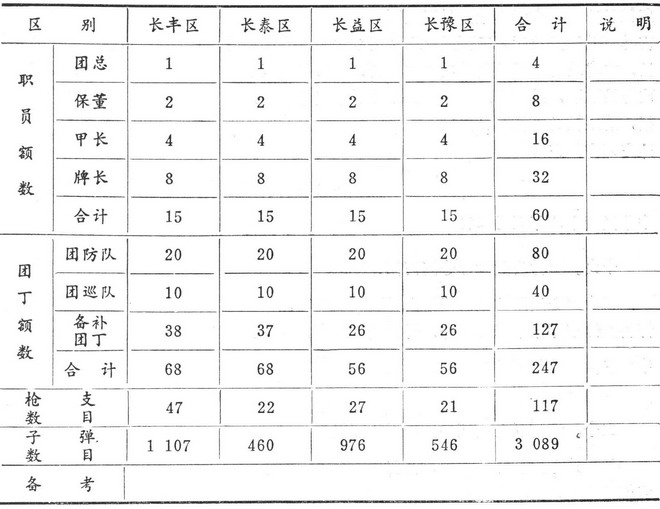 | 区别 |  | 长丰区 | 长泰区 | 长益区 | 长豫区 | 合计 | 说明 |
|---|---|---|---|---|---|---|---|
| 职员额数 | 团总 | 1 | 1 | 1 | 1 | 4 |  |
|  | 保董 | 2 | 2 | 2 | 2 | 8 |  |
|  | 甲长 | 4 | 4 | 4 | 4 | 16 |  |
|  | 牌长 | 8 | 8 | 8 | 8 | 32 |  |
|  | 合计 | 15 | 15 | 15 | 15 | 60 |  |
| 团丁额数 | 团防队 | 20 | 20 | 20 | 20 | 80 |  |
|  | 团巡队 | 10 | 10 | 10 | 10 | 40 |  |
|  | 备补团丁 | 38 | 37 | 26 | 26 | 127 |  |
|  | 合计 | 68 | 68 | 56 | 56 | 247 |  |
| 枪支数目 |  | 47 | 22 | 27 | 21 | 117 |  |
| 子弹数目 |  | 1 107 | 460 | 976 | 546 | 3 089 |  |
| 备考 |  |  |  |  |  |  |  |